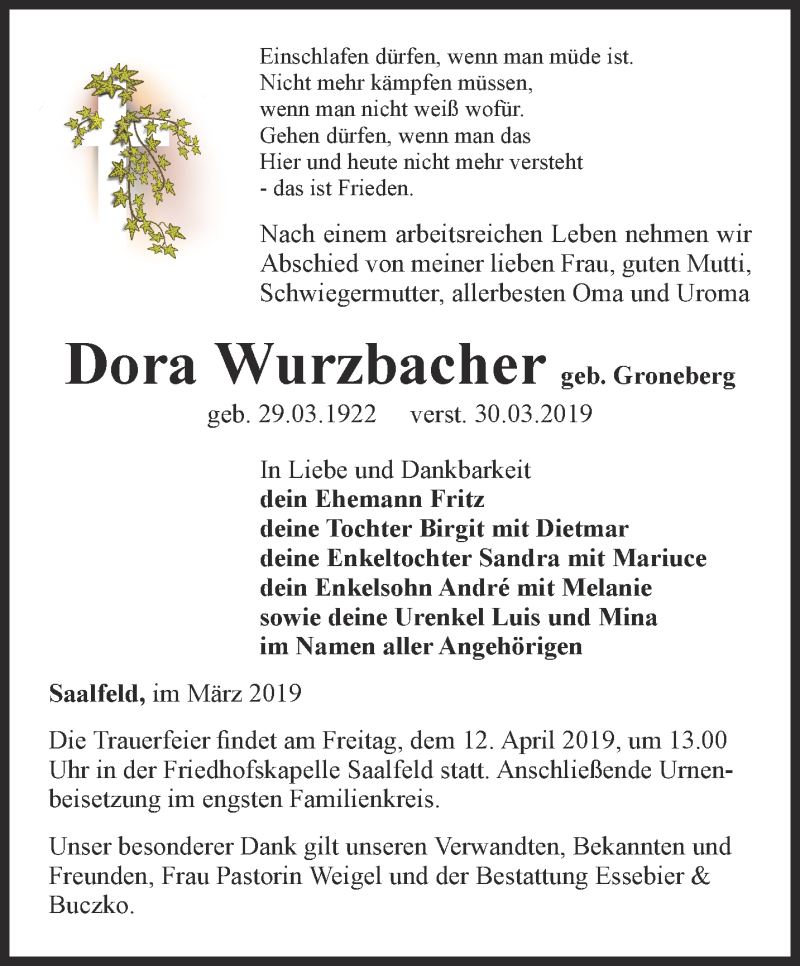 Einschlafen dürfen, wenn man müde ist.
Nicht mehr kämpfen müssen,
wenn man nicht weiß wofür.
Gehen dürfen, wenn man das
Hier und heute nicht mehr versteht
- das ist Frieden.

Nach einem arbeitsreichen Leben nehmen wir Abschied von meiner lieben Frau, guten Mutti, Schwiegermutter, allerbesten Oma und Uroma

Dora Wurzbacher geb. Groneberg

geb. 29.03.1922 verst. 30.03.2019

In Liebe und Dankbarkeit
dein Ehemann Fritz
deine Tochter Birgit mit Dietmar
deine Enkeltochter Sandra mit Mariuce
dein Enkelsohn André mit Melanie
sowie deine Urenkel Luis und Mina
im Namen aller Angehörigen

Saalfeld, im März 2019

Die Trauerfeier findet am Freitag, dem 12. April 2019, um 13.00 Uhr in der Friedhofskapelle Saalfeld statt. Anschließende Urnenbeisetzung im engsten Familienkreis.

Unser besonderer Dank gilt unseren Verwandten, Bekannten und Freunden, Frau Pastorin Weigel und der Bestattung Essebier & Buczko.